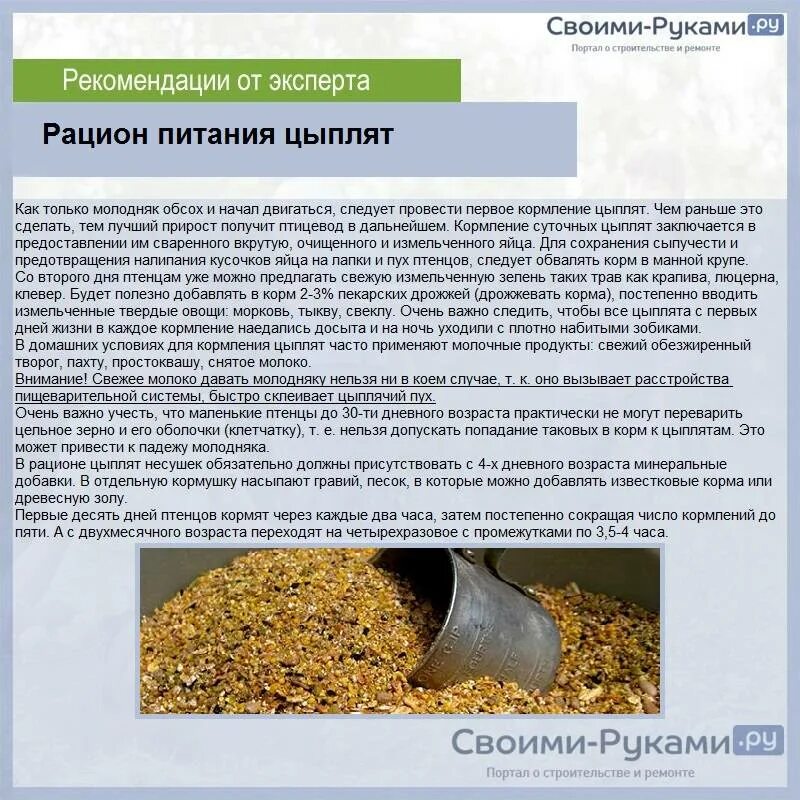 Своими-Руками.ру
Портал о строительстве и ремонте

Рекомендации от эксперта

Рацион питания цыплят

Как только молодняк обсох и начал двигаться, следует провести первое кормление цыплят. Чем раньше это сделать, тем лучший прирост получит птицевод в дальнейшем. Кормление суточных цыплят заключается в предоставлении им сваренного вкрутую, очищенного и измельченного яйца. Для сохранения сыпучести и предотвращения налипания кусочков яйца на лапки и пух птенцов, следует обвалять корм в манной крупе.
Со второго дня птенцам уже можно предлагать свежую измельченную зелень таких трав как крапива, люцерна, клевер. Будет полезно добавлять в корм 2-3% пекарских дрожжей (дрожжевать корма), постепенно вводить измельченные твердые овощи: морковь, тыкву, свеклу. Очень важно следить, чтобы все цыплята с первых дней жизни в каждое кормление наедались досыта и на ночь уходили с плотно набитыми зобиками.
В домашних условиях для кормления цыплят часто применяют молочные продукты: свежий обезжиренный творог, пахту, простоквашу, снятое молоко.
Внимание! Свежее молоко давать молодняку нельзя ни в коем случае, т. к. оно вызывает расстройства пищеварительной системы, быстро склеивает цыплячий пух.
Очень важно учесть, что маленькие птенцы до 30-ти дневного возраста практически не могут переварить цельное зерно и его оболочки (клетчатку), т. е. нельзя допускать попадание таковых в корм к цыплятам. Это может привести к падежу молодняка.
В рационе цыплят несушек обязательно должны присутствовать с 4-х дневного возраста минеральные добавки. В отдельную кормушку насыпают гравий, песок, в которые можно добавлять известковые корма или древесную золу.
Первые десять дней птенцов кормят через каждые два часа, затем постепенно сокращая число кормлений до пяти. А с двухмесячного возраста переходят на четырехразовое с промежутками по 3,5-4 часа.

Своими-Руками.ру
Портал о строительстве и ремонте